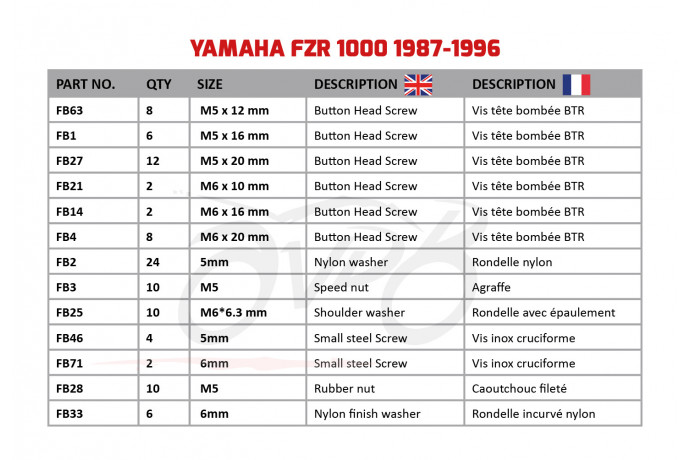 YAMAHA FZR 1000 1987-1996

| PART NO. | QTY | SIZE | DESCRIPTION | DESCRIPTION |
|---|---|---|---|---|
| FB63 | 8 | M5 x 12 mm | Button Head Screw | Vis tête bombée BTR |
| FB1 | 6 | M5 x 16 mm | Button Head Screw | Vis tête bombée BTR |
| FB27 | 12 | M5 x 20 mm | Button Head Screw | Vis tête bombée BTR |
| FB21 | 2 | M6 x 10 mm | Button Head Screw | Vis tête bombée BTR |
| FB14 | 2 | M6 x 16 mm | Button Head Screw | Vis tête bombée BTR |
| FB4 | 8 | M6 x 20 mm | Button Head Screw | Vis tête bombée BTR |
| FB2 | 24 | 5mm | Nylon washer | Rondelle nylon |
| FB3 | 10 | M5 | Speed nut | Agraffe |
| FB25 | 10 | M6*6.3 mm | Shoulder washer | Rondelle avec épaulement |
| FB46 | 4 | 5mm | Small steel Screw | Vis inox cruciforme |
| FB71 | 2 | 6mm | Small steel Screw | Vis inox cruciforme |
| FB28 | 10 | M5 | Rubber nut | Caoutchouc fileté |
| FB33 | 6 | 6mm | Nylon finish washer | Rondelle incurvé nylon |